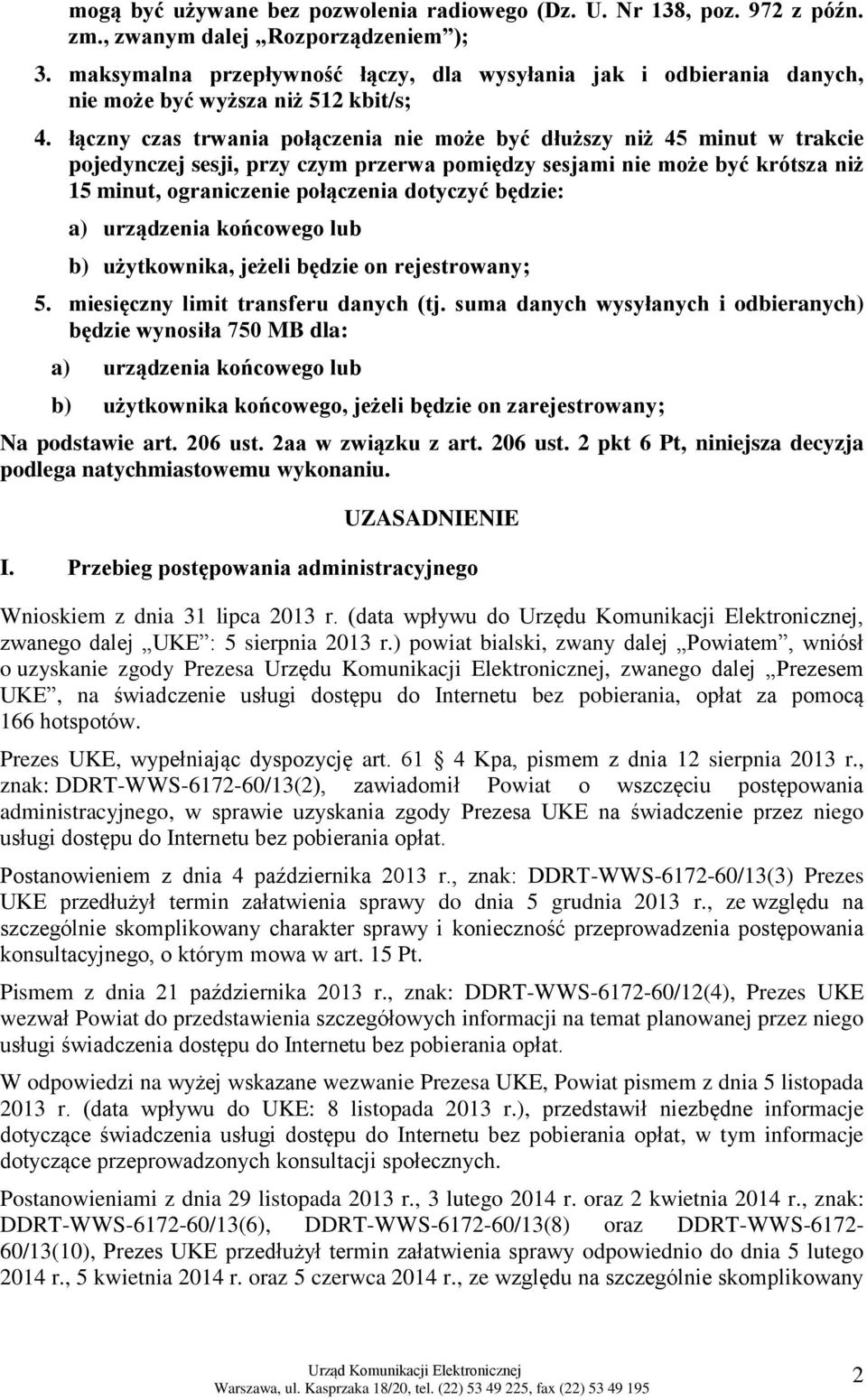 mogą być używane bez pozwolenia radiowego (Dz. U. Nr 138, poz. 972 z późn. zm., zwanym dalej „Rozporządzeniem”);

3. maksymalna przepływność łączy, dla wysyłania jak i odbierania danych, nie może być wyższa niż 512 kbit/s;

4. łączny czas trwania połączenia nie może być dłuższy niż 45 minut w trakcie pojedynczej sesji, przy czym przerwa pomiędzy sesjami nie może być krótsza niż 15 minut, ograniczenie połączenia dotyczyć będzie:

a) urządzenia końcowego lub

b) użytkownika, jeżeli będzie on rejestrowany;

5. miesięczny limit transferu danych (tj. suma danych wysyłanych i odbieranych) będzie wynosiła 750 MB dla:

a) urządzenia końcowego lub

b) użytkownika końcowego, jeżeli będzie on zarejestrowany;

Na podstawie art. 206 ust. 2aa w związku z art. 206 ust. 2 pkt 6 Pt, niniejsza decyzja podlega natychmiastowemu wykonaniu.

UZASADNIENIE

I. Przebieg postępowania administracyjnego

Wnioskiem z dnia 31 lipca 2013 r. (data wpływu do Urzędu Komunikacji Elektronicznej, zwanego dalej „UKE”: 5 sierpnia 2013 r.) powiat bialski, zwany dalej „Powiatem”, wniósł o uzyskanie zgody Prezesa Urzędu Komunikacji Elektronicznej, zwanego dalej „Prezesem UKE”, na świadczenie usługi dostępu do Internetu bez pobierania, opłat za pomocą 166 hotspotów.

Prezes UKE, wypełniając dyspozycję art. 61 § 4 Kpa, pismem z dnia 12 sierpnia 2013 r., znak: DDRT-WWS-6172-60/13(2), zawiadomił Powiat o wszczęciu postępowania administracyjnego, w sprawie uzyskania zgody Prezesa UKE na świadczenie przez niego usługi dostępu do Internetu bez pobierania opłat.

Postanowieniem z dnia 4 października 2013 r., znak: DDRT-WWS-6172-60/13(3) Prezes UKE przedłużył termin załatwienia sprawy do dnia 5 grudnia 2013 r., ze względu na szczególnie skomplikowany charakter sprawy i konieczność przeprowadzenia postępowania konsultacyjnego, o którym mowa w art. 15 Pt.

Pismem z dnia 21 października 2013 r., znak: DDRT-WWS-6172-60/12(4), Prezes UKE wezwał Powiat do przedstawienia szczegółowych informacji na temat planowanej przez niego usługi świadczenia dostępu do Internetu bez pobierania opłat.

W odpowiedzi na wyżej wskazane wezwanie Prezesa UKE, Powiat pismem z dnia 5 listopada 2013 r. (data wpływu do UKE: 8 listopada 2013 r.), przedstawił niezbędne informacje dotyczące świadczenia usługi dostępu do Internetu bez pobierania opłat, w tym informacje dotyczące przeprowadzonych konsultacji społecznych.

Postanowieniami z dnia 29 listopada 2013 r., 3 lutego 2014 r. oraz 2 kwietnia 2014 r., znak: DDRT-WWS-6172-60/13(6), DDRT-WWS-6172-60/13(8) oraz DDRT-WWS-6172-60/13(10), Prezes UKE przedłużył termin załatwienia sprawy odpowiednio do dnia 5 lutego 2014 r., 5 kwietnia 2014 r. oraz 5 czerwca 2014 r., ze względu na szczególnie skomplikowany

Urząd Komunikacji Elektronicznej
Warszawa, ul. Kasprzaka 18/20, tel. (22) 53 49 225, fax (22) 53 49 195

2